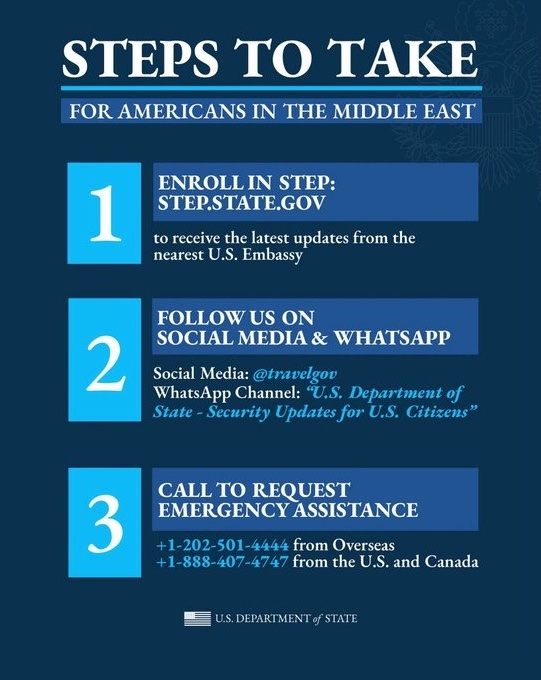 STEPS TO TAKE

FOR AMERICANS IN THE MIDDLE EAST

1

ENROLL IN STEP: STEP.STATE.GOV

to receive the latest updates from the nearest U.S. Embassy

2

FOLLOW US ON SOCIAL MEDIA & WHATSAPP

Social Media: @travelgov
WhatsApp Channel: "U.S. Department of State - Security Updates for U.S. Citizens"

3

CALL TO REQUEST EMERGENCY ASSISTANCE

+1-202-501-4444 from Overseas
+1-888-407-4747 from the U.S. and Canada

U.S. DEPARTMENT of STATE